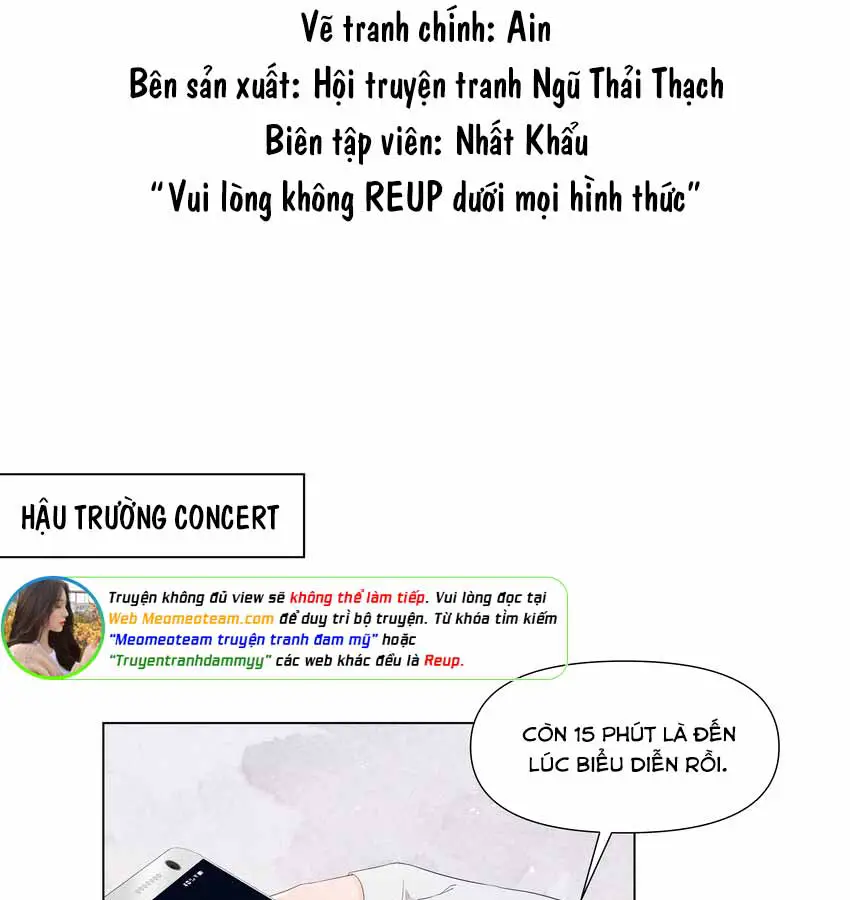 Vẽ tranh chính: Ain
Bên sản xuất: Hội truyện tranh Ngũ Thải Thạch
Biên tập viên: Nhất Khẩu
"Vui lòng không REUP dưới mọi hình thức"

HẬU TRƯỜNG CONCERT

Truyện không đủ view sẽ không thể làm tiếp. Vui lòng đọc tại Web Meomeoteam.com để duy trì bộ truyện. Từ khóa tìm kiếm "Meomeoteam truyện tranh đam mỹ" hoặc "Truyentranhdammyy" các web khác đều là Reup.

CÒN 15 PHÚT LÀ ĐẾN LÚC BIỂU DIỄN RỒI.